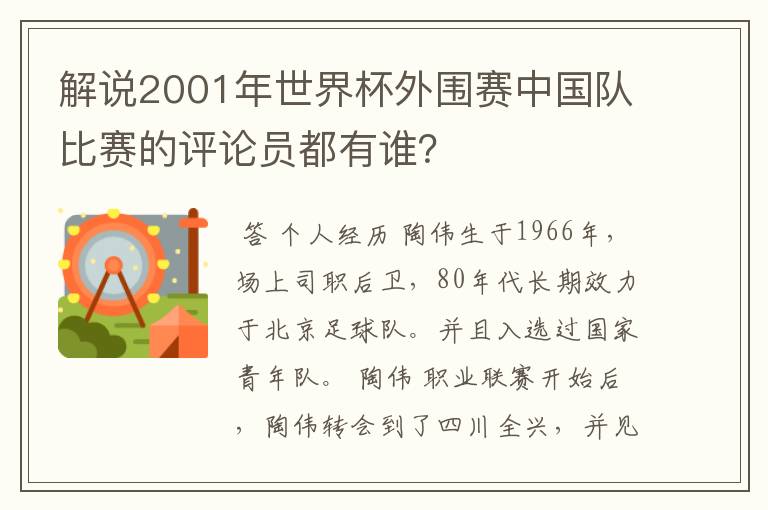 解说2001年世界杯外围赛中国队比赛的评论员都有谁?

答 个人经历 陶伟生于1966年，场上司职后卫，80年代长期效力于北京足球队。并且入选过国家青年队。 陶伟 职业联赛开始后，陶伟转会到了四川全兴，并见